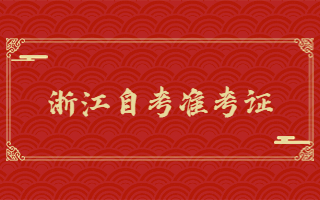 浙江自考准考证